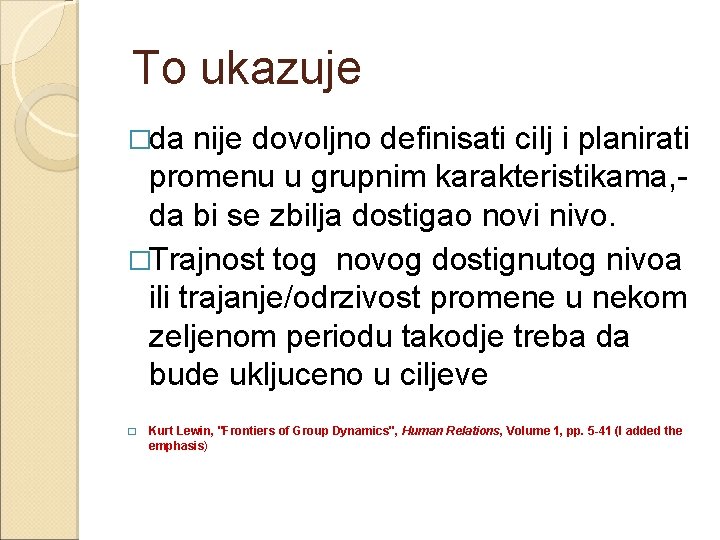 To ukazuje

□da nije dovoljno definisati cilj i planirati promenu u grupnim karakteristikama,- da bi se zbilja dostigao novi nivo.

□Trajnost tog  novog dostignutog nivoa ili trajanje/odrzivost promene u nekom zeljenom periodu takodje treba da bude ukljuceno u ciljeve

□ Kurt Lewin, "Frontiers of Group Dynamics", Human Relations, Volume 1, pp. 5-41 (I added the emphasis)